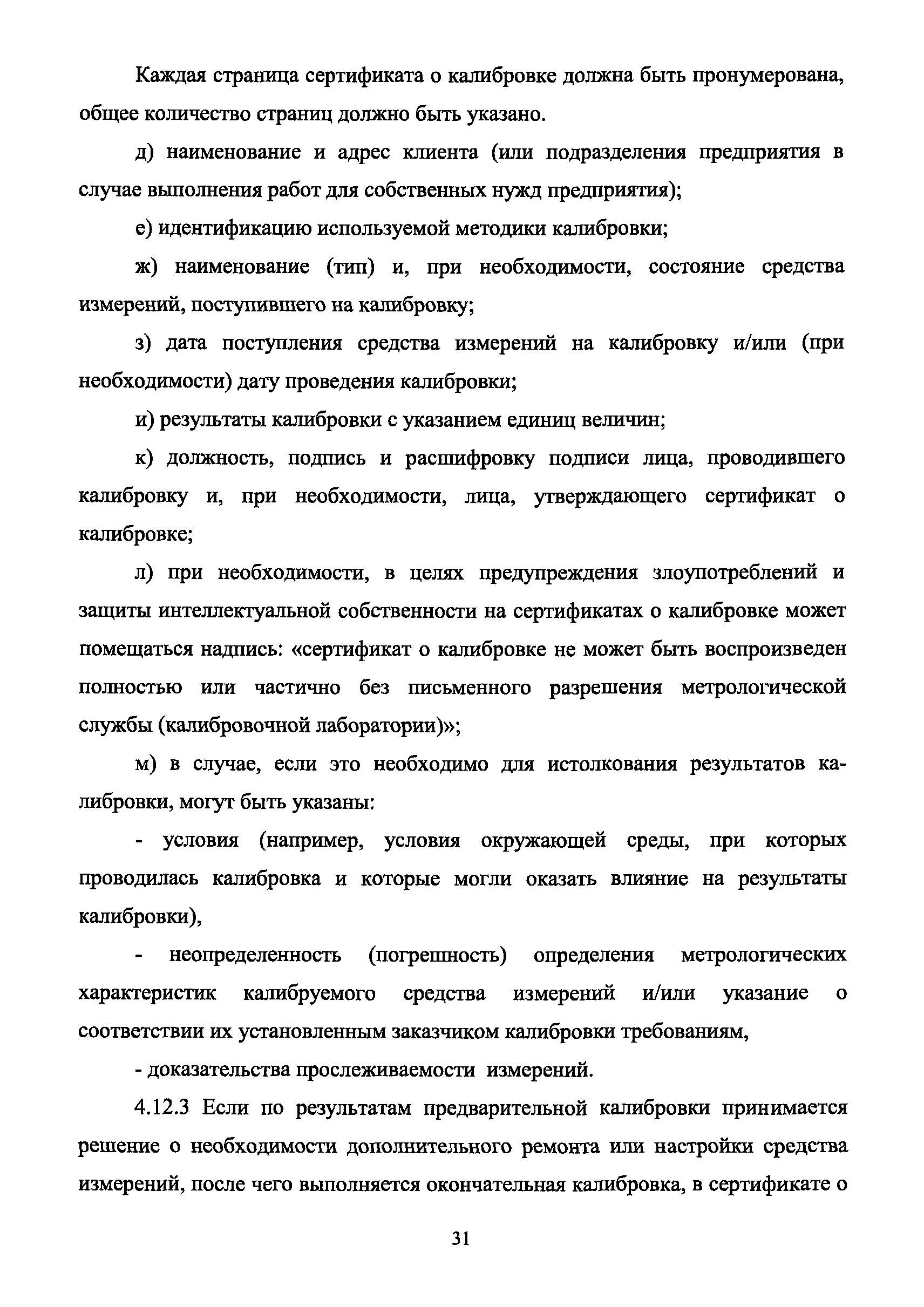 Каждая страница сертификата о калибровке должна быть пронумерована, общее количество страниц должно быть указано.

д) наименование и адрес клиента (или подразделения предприятия в случае выполнения работ для собственных нужд предприятия);

е) идентификацию используемой методики калибровки;

ж) наименование (тип) и, при необходимости, состояние средства измерений, поступившего на калибровку;

з) дата поступления средства измерений на калибровку и/или (при необходимости) дату проведения калибровки;

и) результаты калибровки с указанием единиц величин;

к) должность, подпись и расшифровку подписи лица, проводившего калибровку и, при необходимости, лица, утверждающего сертификат о калибровке;

л) при необходимости, в целях предупреждения злоупотреблений и защиты интеллектуальной собственности на сертификатах о калибровке может помещаться надпись: «сертификат о калибровке не может быть воспроизведен полностью или частично без письменного разрешения метрологической службы (калибровочной лаборатории)»;

м) в случае, если это необходимо для истолкования результатов калибровки, могут быть указаны:

- условия (например, условия окружающей среды, при которых проводилась калибровка и которые могли оказать влияние на результаты калибровки),

- неопределенность (погрешность) определения метрологических характеристик калибруемого средства измерений и/или указание о соответствии их установленным заказчиком калибровки требованиям,

- доказательства прослеживаемости измерений.

4.12.3 Если по результатам предварительной калибровки принимается решение о необходимости дополнительного ремонта или настройки средства измерений, после чего выполняется окончательная калибровка, в сертификате о

31